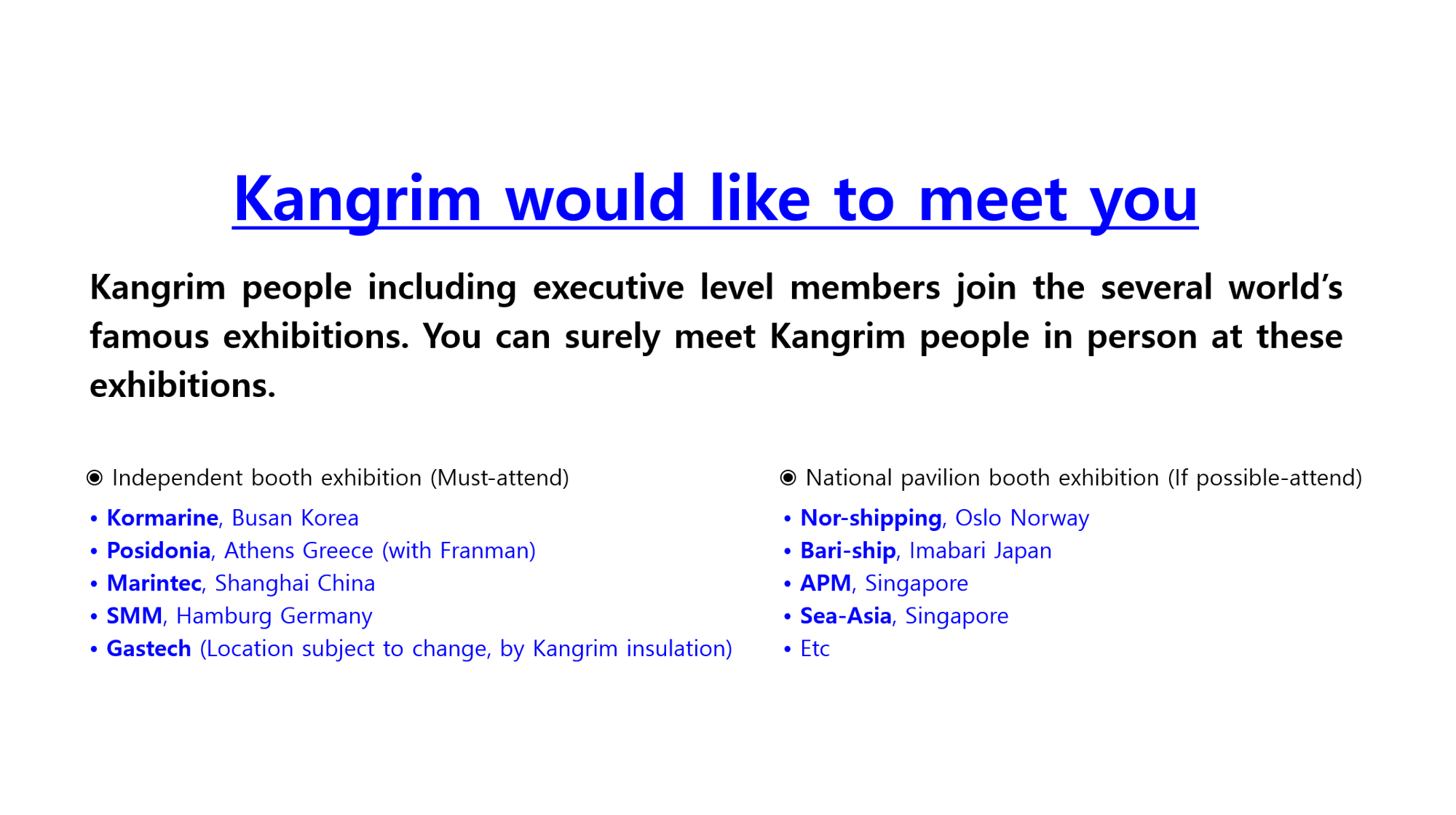 Kangrim would like to meet you

Kangrim people including executive level members join the several world's famous exhibitions. You can surely meet Kangrim people in person at these exhibitions.

◉ Independent booth exhibition (Must-attend)
• Kormarine, Busan Korea
• Posidonia, Athens Greece (with Franman)
• Marintec, Shanghai China
• SMM, Hamburg Germany
• Gastech (Location subject to change, by Kangrim insulation)

◉ National pavilion booth exhibition (If possible-attend)
• Nor-shipping, Oslo Norway
• Bari-ship, Imabari Japan
• APM, Singapore
• Sea-Asia, Singapore
• Etc